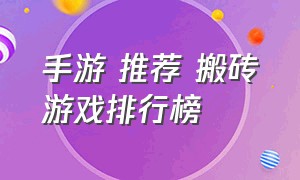 手游 推荐 搬砖
游戏排行榜